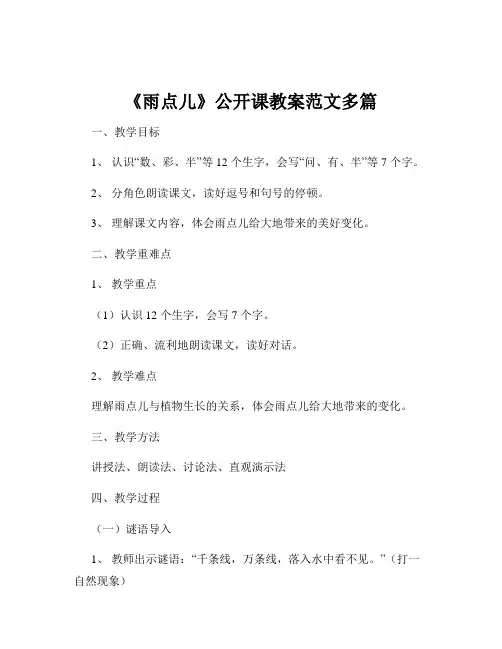 《雨点儿》公开课教案范文多篇

一、教学目标

1、认识“数、彩、半”等 12 个生字，会写“问、有、半”等 7 个字。

2、分角色朗读课文，读好逗号和句号的停顿。

3、理解课文内容，体会雨点儿给大地带来的美好变化。

二、教学重难点

1、教学重点

（1）认识 12 个生字，会写 7 个字。

（2）正确、流利地朗读课文，读好对话。

2、教学难点

理解雨点儿与植物生长的关系，体会雨点儿给大地带来的变化。

三、教学方法

讲授法、朗读法、讨论法、直观演示法

四、教学过程

（一）谜语导入

1、教师出示谜语：“千条线，万条线，落入水中看不见。”（打一自然现象）